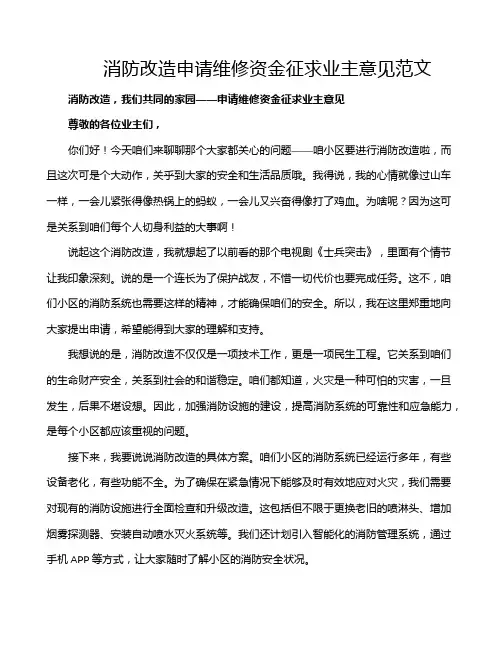 消防改造申请维修资金征求业主意见范文

消防改造，我们共同的家园——申请维修资金征求业主意见

尊敬的各位业主们，

你们好！今天咱们来聊聊那个大家都关心的问题——咱小区要进行消防改造啦，而且这次可是个大动作，关乎到大家的安全和生活品质哦。我得说，我的心情就像过山车一样，一会儿紧张得像热锅上的蚂蚁，一会儿又兴奋得像打了鸡血。为啥呢？因为这可是关系到咱们每个人切身利益的大事啊！

说起这个消防改造，我就想起了以前看的那个电视剧《士兵突击》，里面有个情节让我印象深刻。说的是一个连长为了保护战友，不惜一切代价也要完成任务。这不，咱们小区的消防系统也需要这样的精神，才能确保咱们的安全。所以，我在这里郑重地向大家提出申请，希望能得到大家的理解和支持。

我想说的是，消防改造不仅仅是一项技术工作，更是一项民生工程。它关系到咱们的生命财产安全，关系到社会的和谐稳定。咱们都知道，火灾是一种可怕的灾害，一旦发生，后果不堪设想。因此，加强消防设施的建设，提高消防系统的可靠性和应急能力，是每个小区都应该重视的问题。

接下来，我要说说消防改造的具体方案。咱们小区的消防系统已经运行多年，有些设备老化，有些功能不全。为了确保在紧急情况下能够及时有效地应对火灾，我们需要对现有的消防设施进行全面检查和升级改造。这包括但不限于更换老旧的喷淋头、增加烟雾探测器、安装自动喷水灭火系统等。我们还计划引入智能化的消防管理系统，通过手机 APP 等方式，让大家随时了解小区的消防安全状况。